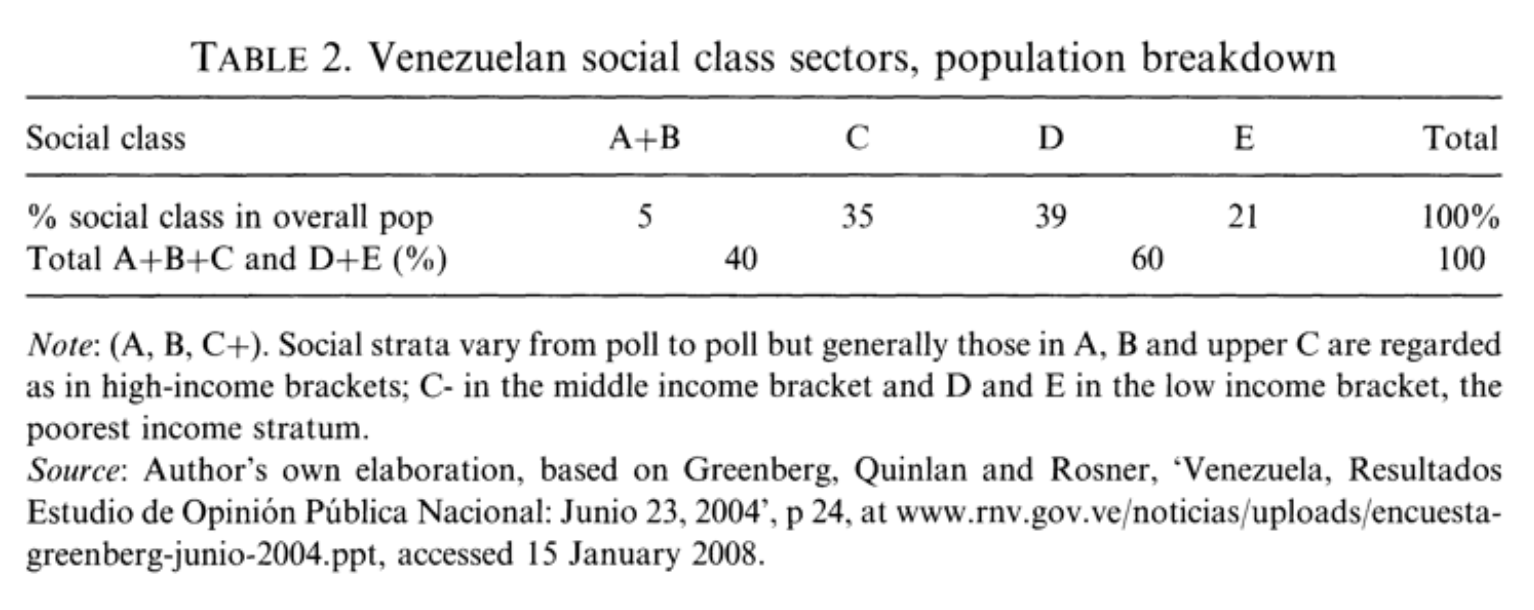 TABLE 2. Venezuelan social class sectors, population breakdown

| Social class | A+B | C | D | E | Total |
|---|---|---|---|---|---|
| % social class in overall pop | 5 | 35 | 39 | 21 | 100% |
| Total A+B+C and D+E (%) | 40 | | 60 | | 100 |

Note: (A, B, C+). Social strata vary from poll to poll but generally those in A, B and upper C are regarded as in high-income brackets; C- in the middle income bracket and D and E in the low income bracket, the poorest income stratum.
Source: Author's own elaboration, based on Greenberg, Quinlan and Rosner, 'Venezuela, Resultados Estudio de Opinión Pública Nacional: Junio 23, 2004', p 24, at www.rnv.gov.ve/noticias/uploads/encuesta-greenberg-junio-2004.ppt, accessed 15 January 2008.